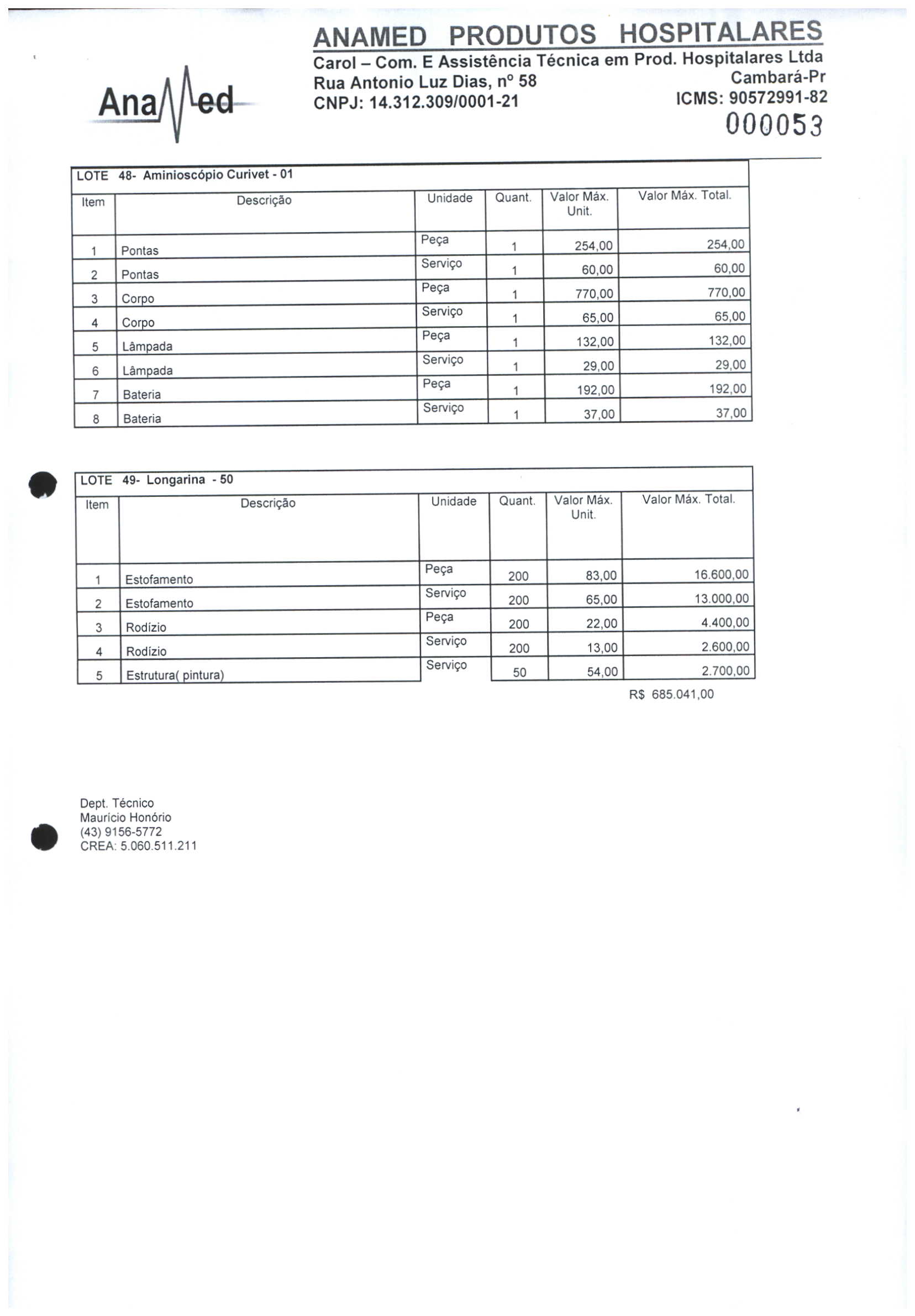 AnaMed

ANAMED PRODUTOS HOSPITALARES
Carol – Com. E Assistência Técnica em Prod. Hospitalares Ltda
Rua Antonio Luz Dias, nº 58
Cambará-Pr
CNPJ: 14.312.309/0001-21
ICMS: 90572991-82

000053

LOTE 48- Aminioscópio Curivet - 01

| Item | Descrição | Unidade | Quant. | Valor Máx. Unit. | Valor Máx. Total. |
|---|---|---|---|---|---|
| 1 | Pontas | Peça | 1 | 254,00 | 254,00 |
| 2 | Pontas | Serviço | 1 | 60,00 | 60,00 |
| 3 | Corpo | Peça | 1 | 770,00 | 770,00 |
| 4 | Corpo | Serviço | 1 | 65,00 | 65,00 |
| 5 | Lâmpada | Peça | 1 | 132,00 | 132,00 |
| 6 | Lâmpada | Serviço | 1 | 29,00 | 29,00 |
| 7 | Bateria | Peça | 1 | 192,00 | 192,00 |
| 8 | Bateria | Serviço | 1 | 37,00 | 37,00 |

LOTE 49- Longarina - 50

| Item | Descrição | Unidade | Quant. | Valor Máx. Unit. | Valor Máx. Total. |
|---|---|---|---|---|---|
| 1 | Estofamento | Peça | 200 | 83,00 | 16.600,00 |
| 2 | Estofamento | Serviço | 200 | 65,00 | 13.000,00 |
| 3 | Rodízio | Peça | 200 | 22,00 | 4.400,00 |
| 4 | Rodízio | Serviço | 200 | 13,00 | 2.600,00 |
| 5 | Estrutura( pintura) | Serviço | 50 | 54,00 | 2.700,00 |

R$ 685.041,00

Dept. Técnico
Maurício Honório
(43) 9156-5772
CREA: 5.060.511.211